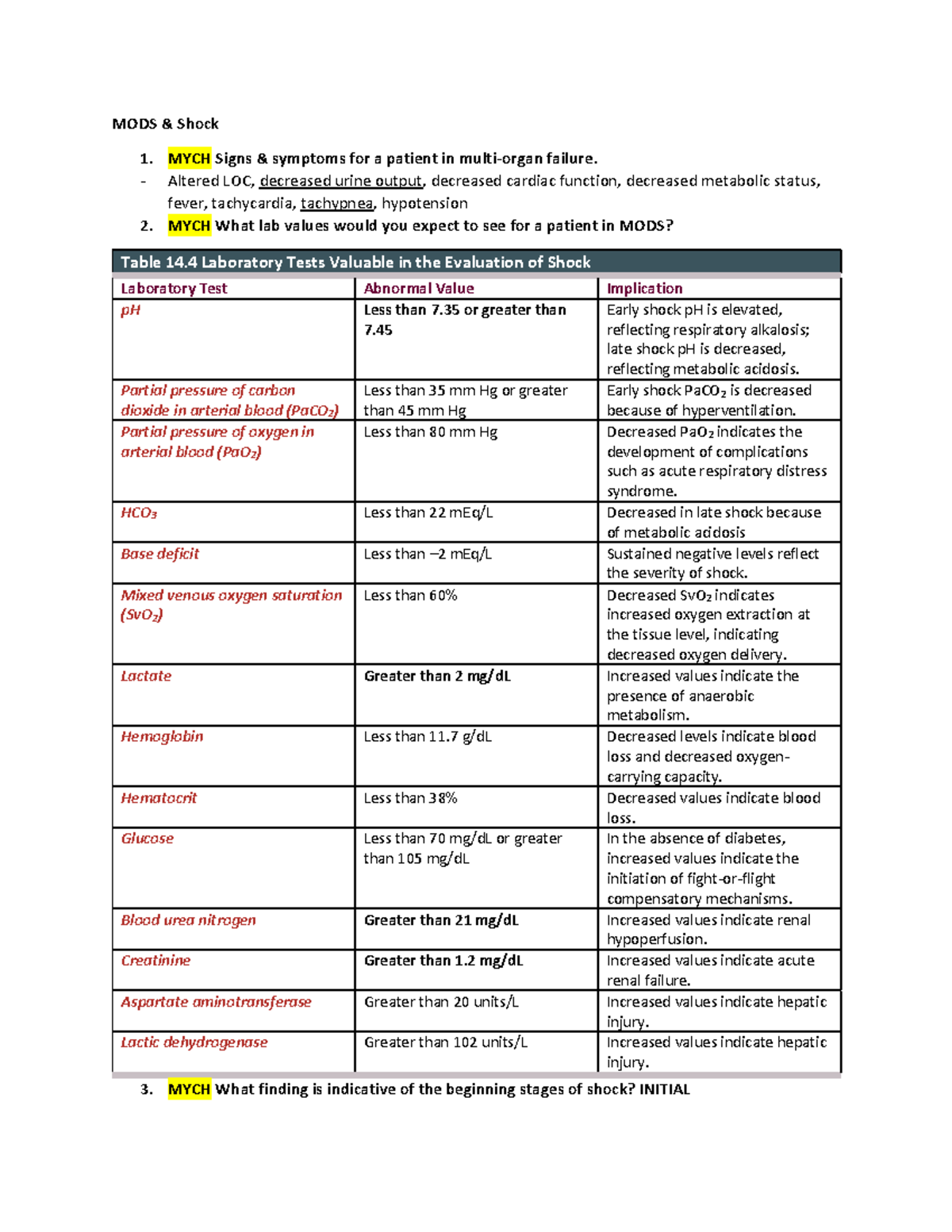 MODS & Shock

1. MYCH Signs & symptoms for a patient in multi-organ failure.
- Altered LOC, decreased urine output, decreased cardiac function, decreased metabolic status, fever, tachycardia, tachypnea, hypotension
2. MYCH What lab values would you expect to see for a patient in MODS?

Table 14.4 Laboratory Tests Valuable in the Evaluation of Shock

| Laboratory Test | Abnormal Value | Implication |
|---|---|---|
| pH | Less than 7.35 or greater than 7.45 | Early shock pH is elevated, reflecting respiratory alkalosis; late shock pH is decreased, reflecting metabolic acidosis. |
| Partial pressure of carbon dioxide in arterial blood ($PaCO_2$) | Less than 35 mm Hg or greater than 45 mm Hg | Early shock $PaCO_2$ is decreased because of hyperventilation. |
| Partial pressure of oxygen in arterial blood ($PaO_2$) | Less than 80 mm Hg | Decreased $PaO_2$ indicates the development of complications such as acute respiratory distress syndrome. |
| $HCO_3$ | Less than 22 mEq/L | Decreased in late shock because of metabolic acidosis |
| Base deficit | Less than –2 mEq/L | Sustained negative levels reflect the severity of shock. |
| Mixed venous oxygen saturation ($SvO_2$) | Less than 60% | Decreased $SvO_2$ indicates increased oxygen extraction at the tissue level, indicating decreased oxygen delivery. |
| Lactate | Greater than 2 mg/dL | Increased values indicate the presence of anaerobic metabolism. |
| Hemoglobin | Less than 11.7 g/dL | Decreased levels indicate blood loss and decreased oxygen-carrying capacity. |
| Hematocrit | Less than 38% | Decreased values indicate blood loss. |
| Glucose | Less than 70 mg/dL or greater than 105 mg/dL | In the absence of diabetes, increased values indicate the initiation of fight-or-flight compensatory mechanisms. |
| Blood urea nitrogen | Greater than 21 mg/dL | Increased values indicate renal hypoperfusion. |
| Creatinine | Greater than 1.2 mg/dL | Increased values indicate acute renal failure. |
| Aspartate aminotransferase | Greater than 20 units/L | Increased values indicate hepatic injury. |
| Lactic dehydrogenase | Greater than 102 units/L | Increased values indicate hepatic injury. |

3. MYCH What finding is indicative of the beginning stages of shock? INITIAL